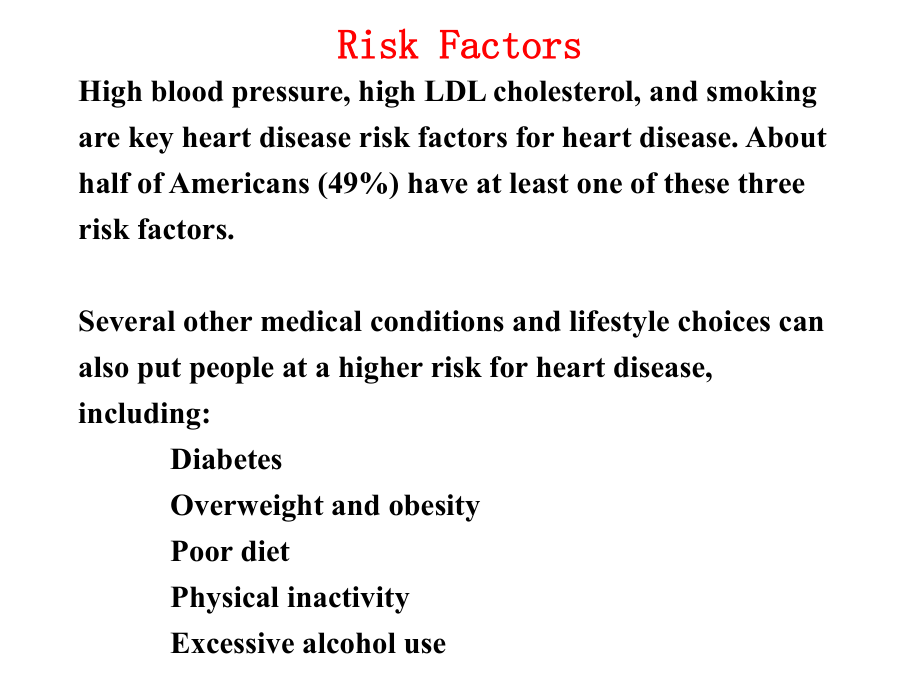 Risk Factors

High blood pressure, high LDL cholesterol, and smoking are key heart disease risk factors for heart disease. About half of Americans (49%) have at least one of these three risk factors.

Several other medical conditions and lifestyle choices can also put people at a higher risk for heart disease, including:

Diabetes
Overweight and obesity
Poor diet
Physical inactivity
Excessive alcohol use